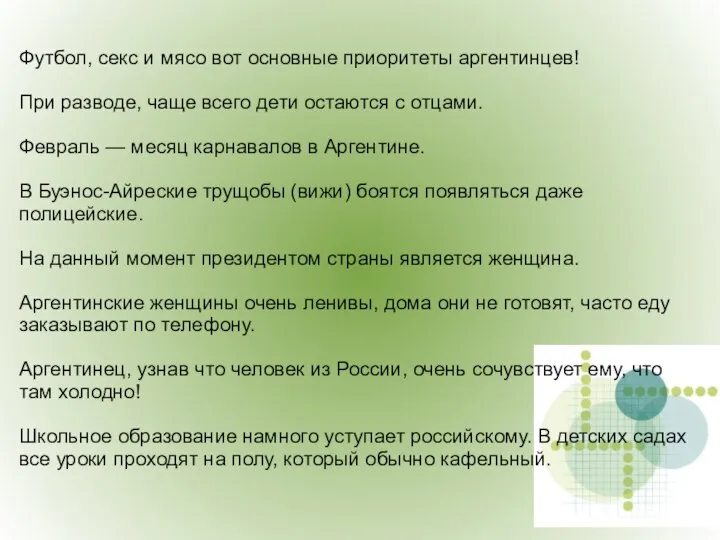 Футбол, секс и мясо вот основные приоритеты аргентинцев!

При разводе, чаще всего дети остаются с отцами.

Февраль — месяц карнавалов в Аргентине.

В Буэнос-Айреские трущобы (вижи) боятся появляться даже полицейские.

На данный момент президентом страны является женщина.

Аргентинские женщины очень ленивы, дома они не готовят, часто еду заказывают по телефону.

Аргентинец, узнав что человек из России, очень сочувствует ему, что там холодно!

Школьное образование намного уступает российскому. В детских садах все уроки проходят на полу, который обычно кафельный.